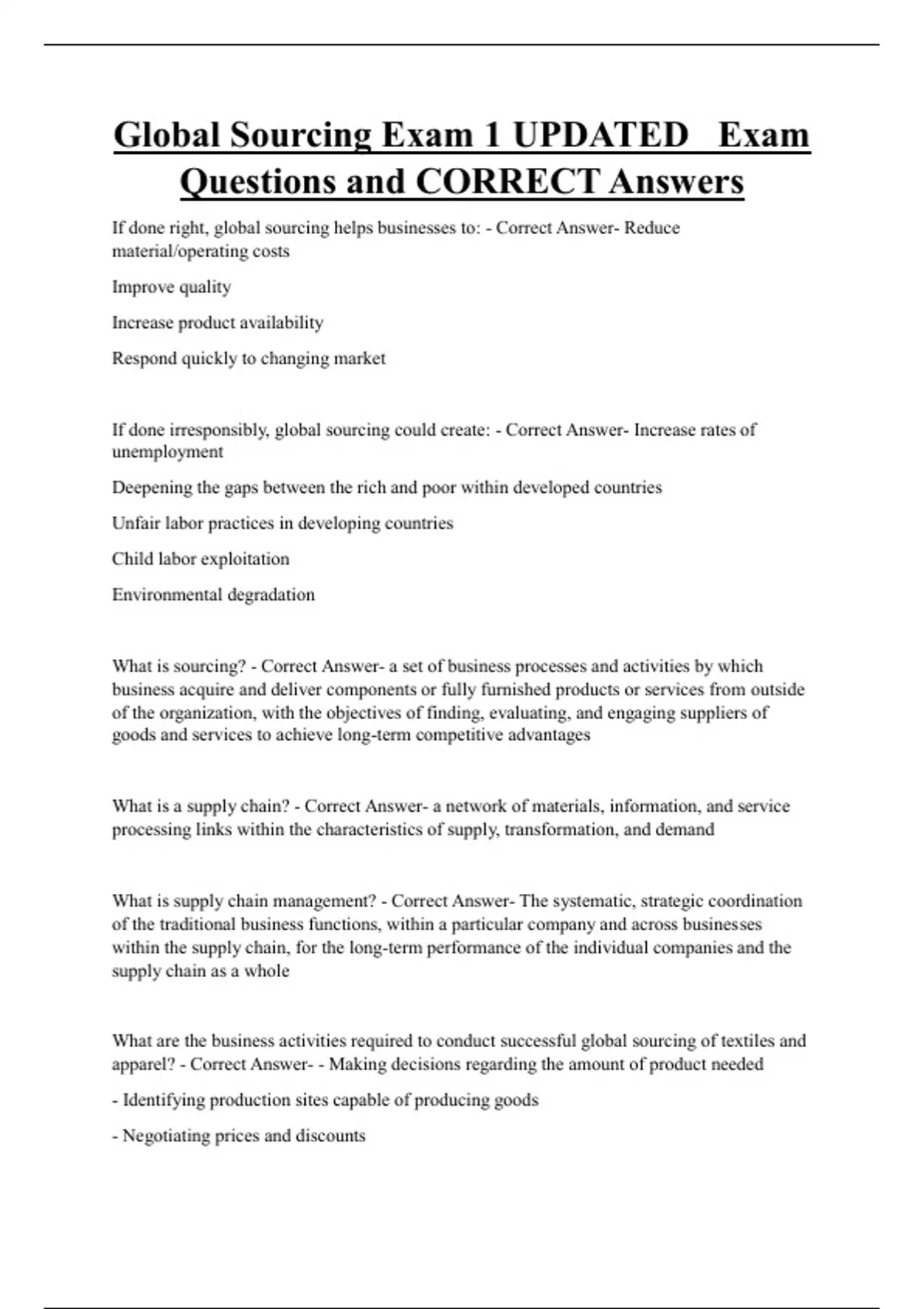 Global Sourcing Exam 1 UPDATED Exam Questions and CORRECT Answers

If done right, global sourcing helps businesses to: - Correct Answer- Reduce material/operating costs

Improve quality

Increase product availability

Respond quickly to changing market

If done irresponsibly, global sourcing could create: - Correct Answer- Increase rates of unemployment

Deepening the gaps between the rich and poor within developed countries

Unfair labor practices in developing countries

Child labor exploitation

Environmental degradation

What is sourcing? - Correct Answer- a set of business processes and activities by which business acquire and deliver components or fully furnished products or services from outside of the organization, with the objectives of finding, evaluating, and engaging suppliers of goods and services to achieve long-term competitive advantages

What is a supply chain? - Correct Answer- a network of materials, information, and service processing links within the characteristics of supply, transformation, and demand

What is supply chain management? - Correct Answer- The systematic, strategic coordination of the traditional business functions, within a particular company and across businesses within the supply chain, for the long-term performance of the individual companies and the supply chain as a whole

What are the business activities required to conduct successful global sourcing of textiles and apparel? - Correct Answer- - Making decisions regarding the amount of product needed

- Identifying production sites capable of producing goods

- Negotiating prices and discounts